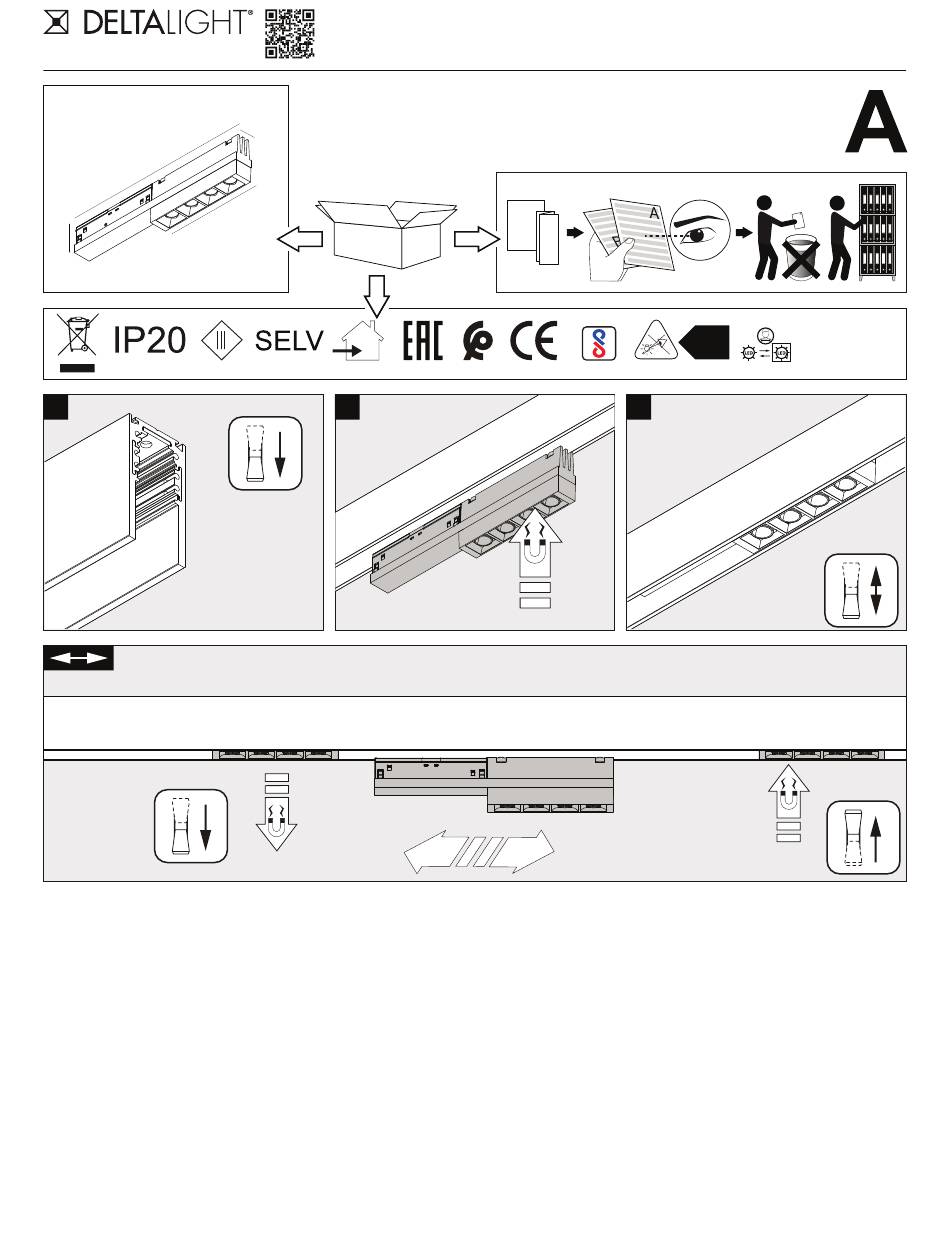 DELTALIGHT®

A

A

IP20 SELV EAC CE